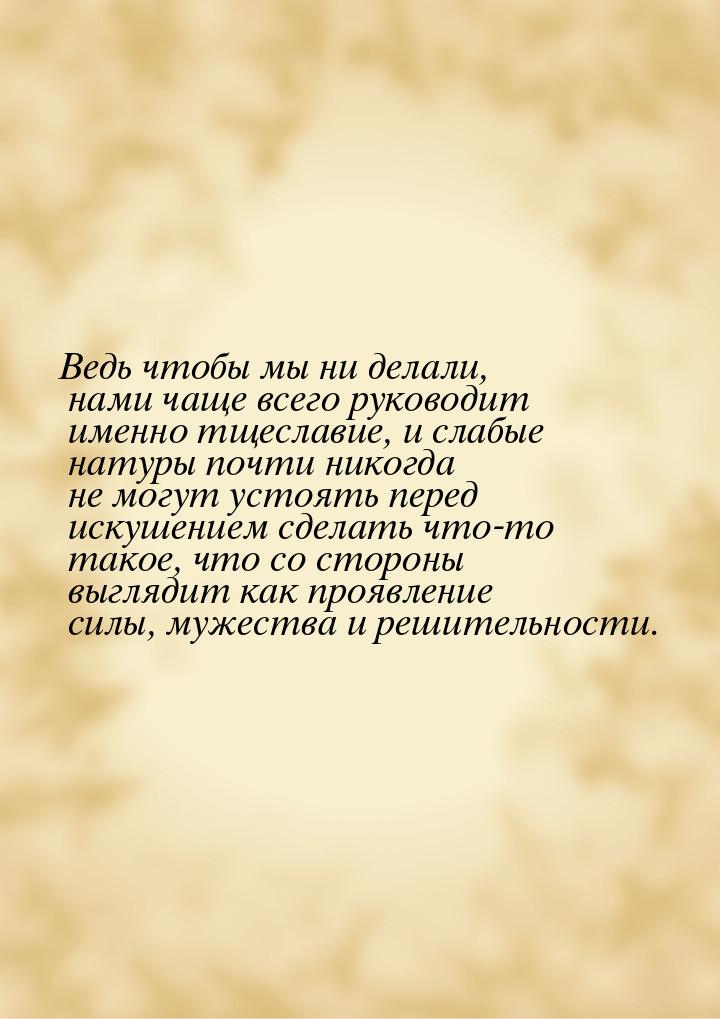 Ведь чтобы мы ни делали, нами чаще всего руководит именно тщеславие, и слабые натуры почти никогда не могут устоять перед искушением сделать что-то такое, что со стороны выглядит как проявление силы, мужества и решительности.